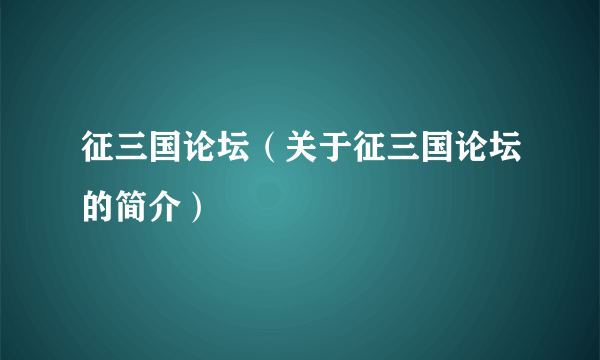 征三国论坛（关于征三国论坛的简介）